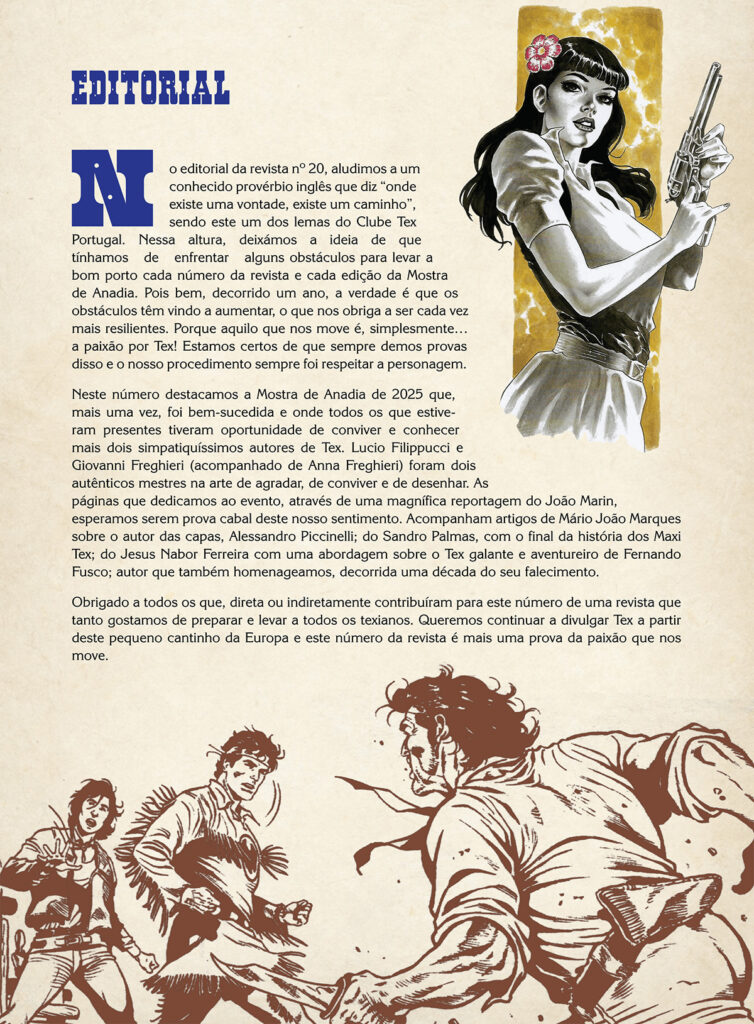 EDITORIAL

No editorial da revista nº 20, aludimos a um conhecido provérbio inglês que diz "onde existe uma vontade, existe um caminho", sendo este um dos lemas do Clube Tex Portugal. Nessa altura, deixámos a ideia de que tínhamos de enfrentar alguns obstáculos para levar a bom porto cada número da revista e cada edição da Mostra de Anadia. Pois bem, decorrido um ano, a verdade é que os obstáculos têm vindo a aumentar, o que nos obriga a ser cada vez mais resilientes. Porque aquilo que nos move é, simplesmente… a paixão por Tex! Estamos certos de que sempre demos provas disso e o nosso procedimento sempre foi respeitar a personagem.

Neste número destacamos a Mostra de Anadia de 2025 que, mais uma vez, foi bem-sucedida e onde todos os que estiveram presentes tiveram oportunidade de conviver e conhecer mais dois simpatiquíssimos autores de Tex. Lucio Filippucci e Giovanni Freghieri (acompanhado de Anna Freghieri) foram dois autênticos mestres na arte de agradar, de conviver e de desenhar. As páginas que dedicamos ao evento, através de uma magnífica reportagem do João Marin, esperamos serem prova cabal deste nosso sentimento. Acompanham artigos de Mário João Marques sobre o autor das capas, Alessandro Piccinelli; do Sandro Palmas, com o final da história dos Maxi Tex; do Jesus Nabor Ferreira com uma abordagem sobre o Tex galante e aventureiro de Fernando Fusco; autor que também homenageamos, decorrida uma década do seu falecimento.

Obrigado a todos os que, direta ou indiretamente contribuíram para este número de uma revista que tanto gostamos de preparar e levar a todos os texianos. Queremos continuar a divulgar Tex a partir deste pequeno cantinho da Europa e este número da revista é mais uma prova da paixão que nos move.